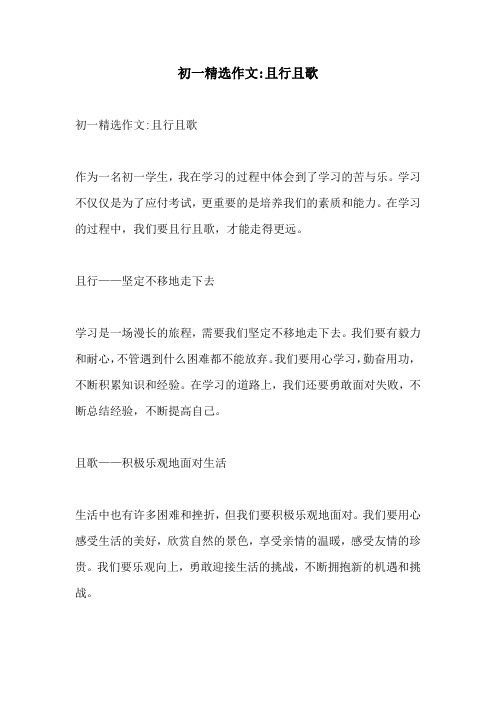 初一精选作文:且行且歌

初一精选作文:且行且歌

作为一名初一学生，我在学习的过程中体会到了学习的苦与乐。学习不仅仅是为了应付考试，更重要的是培养我们的素质和能力。在学习的过程中，我们要且行且歌，才能走得更远。

且行——坚定不移地走下去

学习是一场漫长的旅程，需要我们坚定不移地走下去。我们要有毅力和耐心，不管遇到什么困难都不能放弃。我们要用心学习，勤奋用功，不断积累知识和经验。在学习的道路上，我们还要勇敢面对失败，不断总结经验，不断提高自己。

且歌——积极乐观地面对生活

生活中也有许多困难和挫折，但我们要积极乐观地面对。我们要用心感受生活的美好，欣赏自然的景色，享受亲情的温暖，感受友情的珍贵。我们要乐观向上，勇敢迎接生活的挑战，不断拥抱新的机遇和挑战。